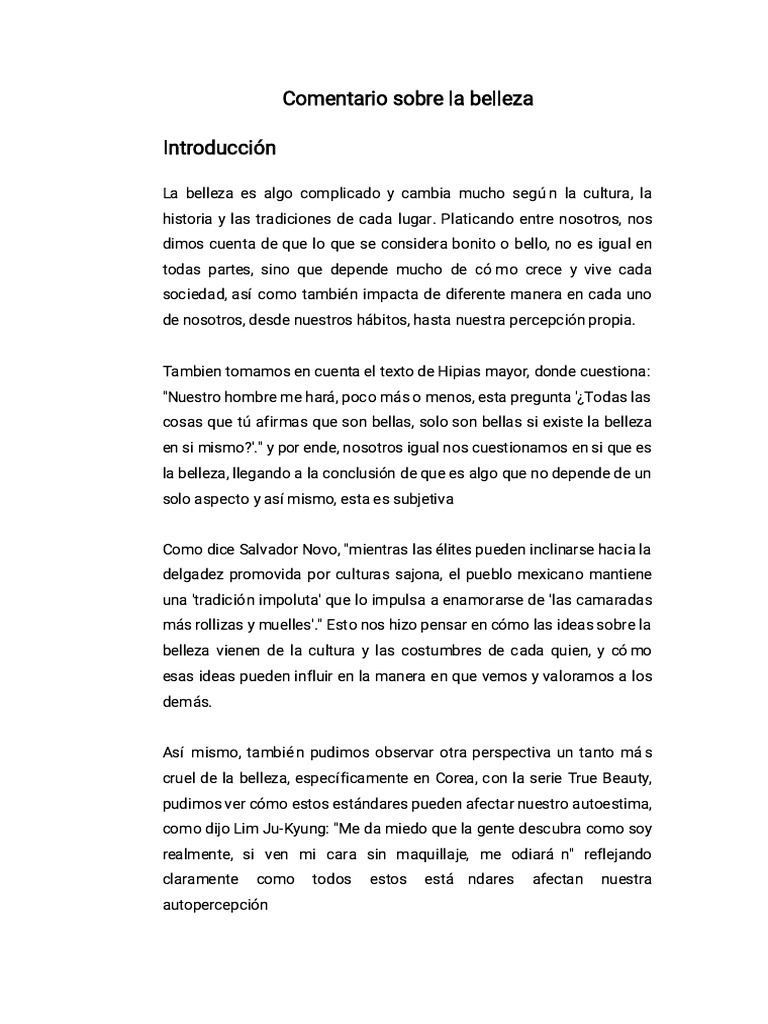 Comentario sobre la belleza

Introducción

La belleza es algo complicado y cambia mucho según la cultura, la historia y las tradiciones de cada lugar. Platicando entre nosotros, nos dimos cuenta de que lo que se considera bonito o bello, no es igual en todas partes, sino que depende mucho de cómo crece y vive cada sociedad, así como también impacta de diferente manera en cada uno de nosotros, desde nuestros hábitos, hasta nuestra percepción propia.

Tambien tomamos en cuenta el texto de Hipias mayor, donde cuestiona: "Nuestro hombre me hará, poco más o menos, esta pregunta '¿Todas las cosas que tú afirmas que son bellas, solo son bellas si existe la belleza en si mismo?'." y por ende, nosotros igual nos cuestionamos en si que es la belleza, llegando a la conclusión de que es algo que no depende de un solo aspecto y así mismo, esta es subjetiva

Como dice Salvador Novo, "mientras las élites pueden inclinarse hacia la delgadez promovida por culturas sajona, el pueblo mexicano mantiene una 'tradición impoluta' que lo impulsa a enamorarse de 'las camaradas más rollizas y muelles'." Esto nos hizo pensar en cómo las ideas sobre la belleza vienen de la cultura y las costumbres de cada quien, y cómo esas ideas pueden influir en la manera en que vemos y valoramos a los demás.

Así mismo, también pudimos observar otra perspectiva un tanto más cruel de la belleza, específicamente en Corea, con la serie True Beauty, pudimos ver cómo estos estándares pueden afectar nuestro autoestima, como dijo Lim Ju-Kyung: "Me da miedo que la gente descubra como soy realmente, si ven mi cara sin maquillaje, me odiarán" reflejando claramente como todos estos estándares afectan nuestra autopercepción